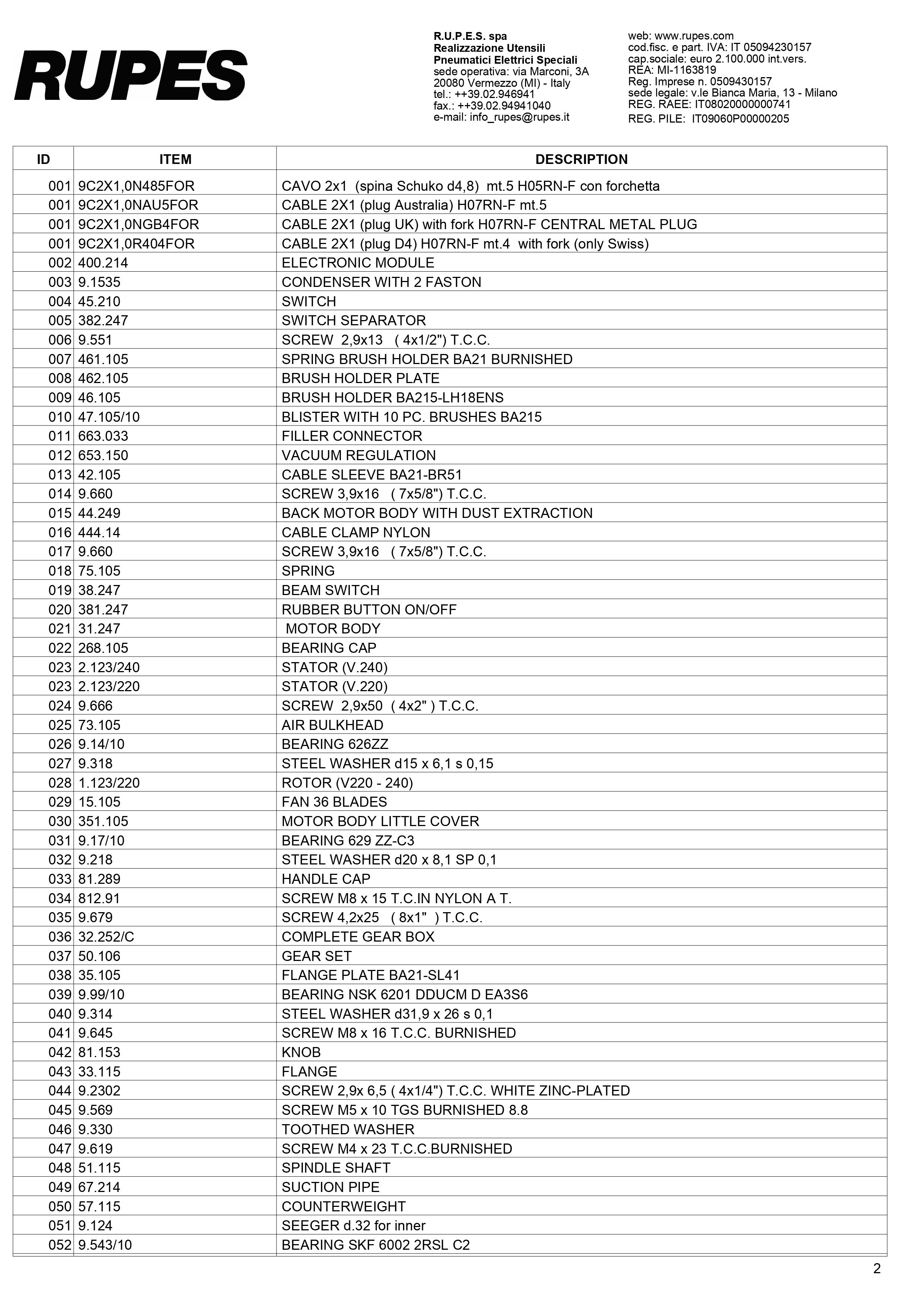 RUPES

R.U.P.E.S. spa
Realizzazione Utensili
Pneumatici Elettrici Speciali
sede operativa: via Marconi, 3A
20080 Vermezzo (MI) - Italy
tel.: ++39.02.946941
fax.: ++39.02.94941040
e-mail: info_rupes@rupes.it

web: www.rupes.com
cod.fisc. e part. IVA: IT 05094230157
cap.sociale: euro 2.100.000 int.vers.
REA: MI-1163819
Reg. Imprese n. 0509430157
sede legale: v.le Bianca Maria, 13 - Milano
REG. RAEE: IT08020000000741
REG. PILE: IT09060P00000205

| ID | ITEM | DESCRIPTION |
|---|---|---|
| 001 | 9C2X1,0N485FOR | CAVO 2x1 (spina Schuko d4,8) mt.5 H05RN-F con forchetta |
| 001 | 9C2X1,0NAU5FOR | CABLE 2X1 (plug Australia) H07RN-F mt.5 |
| 001 | 9C2X1,0NGB4FOR | CABLE 2X1 (plug UK) with fork H07RN-F CENTRAL METAL PLUG |
| 001 | 9C2X1,0R404FOR | CABLE 2X1 (plug D4) H07RN-F mt.4 with fork (only Swiss) |
| 002 | 400.214 | ELECTRONIC MODULE |
| 003 | 9.1535 | CONDENSER WITH 2 FASTON |
| 004 | 45.210 | SWITCH |
| 005 | 382.247 | SWITCH SEPARATOR |
| 006 | 9.551 | SCREW 2,9x13 ( 4x1/2") T.C.C. |
| 007 | 461.105 | SPRING BRUSH HOLDER BA21 BURNISHED |
| 008 | 462.105 | BRUSH HOLDER PLATE |
| 009 | 46.105 | BRUSH HOLDER BA215-LH18ENS |
| 010 | 47.105/10 | BLISTER WITH 10 PC. BRUSHES BA215 |
| 011 | 663.033 | FILLER CONNECTOR |
| 012 | 653.150 | VACUUM REGULATION |
| 013 | 42.105 | CABLE SLEEVE BA21-BR51 |
| 014 | 9.660 | SCREW 3,9x16 ( 7x5/8") T.C.C. |
| 015 | 44.249 | BACK MOTOR BODY WITH DUST EXTRACTION |
| 016 | 444.14 | CABLE CLAMP NYLON |
| 017 | 9.660 | SCREW 3,9x16 ( 7x5/8") T.C.C. |
| 018 | 75.105 | SPRING |
| 019 | 38.247 | BEAM SWITCH |
| 020 | 381.247 | RUBBER BUTTON ON/OFF |
| 021 | 31.247 | MOTOR BODY |
| 022 | 268.105 | BEARING CAP |
| 023 | 2.123/240 | STATOR (V.240) |
| 023 | 2.123/220 | STATOR (V.220) |
| 024 | 9.666 | SCREW 2,9x50 ( 4x2" ) T.C.C. |
| 025 | 73.105 | AIR BULKHEAD |
| 026 | 9.14/10 | BEARING 626ZZ |
| 027 | 9.318 | STEEL WASHER d15 x 6,1 s 0,15 |
| 028 | 1.123/220 | ROTOR (V220 - 240) |
| 029 | 15.105 | FAN 36 BLADES |
| 030 | 351.105 | MOTOR BODY LITTLE COVER |
| 031 | 9.17/10 | BEARING 629 ZZ-C3 |
| 032 | 9.218 | STEEL WASHER d20 x 8,1 SP 0,1 |
| 033 | 81.289 | HANDLE CAP |
| 034 | 812.91 | SCREW M8 x 15 T.C.IN NYLON A T. |
| 035 | 9.679 | SCREW 4,2x25 ( 8x1" ) T.C.C. |
| 036 | 32.252/C | COMPLETE GEAR BOX |
| 037 | 50.106 | GEAR SET |
| 038 | 35.105 | FLANGE PLATE BA21-SL41 |
| 039 | 9.99/10 | BEARING NSK 6201 DDUCM D EA3S6 |
| 040 | 9.314 | STEEL WASHER d31,9 x 26 s 0,1 |
| 041 | 9.645 | SCREW M8 x 16 T.C.C. BURNISHED |
| 042 | 81.153 | KNOB |
| 043 | 33.115 | FLANGE |
| 044 | 9.2302 | SCREW 2,9x 6,5 ( 4x1/4") T.C.C. WHITE ZINC-PLATED |
| 045 | 9.569 | SCREW M5 x 10 TGS BURNISHED 8.8 |
| 046 | 9.330 | TOOTHED WASHER |
| 047 | 9.619 | SCREW M4 x 23 T.C.C.BURNISHED |
| 048 | 51.115 | SPINDLE SHAFT |
| 049 | 67.214 | SUCTION PIPE |
| 050 | 57.115 | COUNTERWEIGHT |
| 051 | 9.124 | SEEGER d.32 for inner |
| 052 | 9.543/10 | BEARING SKF 6002 2RSL C2 |

2